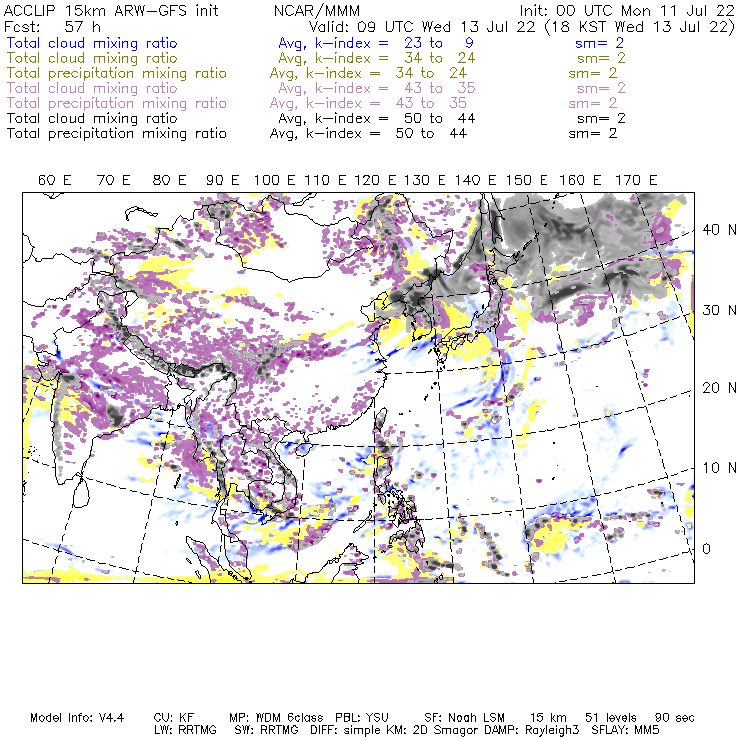 ACCLIP 15km ARW-GFS init NCAR/MMM Init: 00 UTC Mon 11 Jul 22
Fcst: 57 h Valid: 09 UTC Wed 13 Jul 22 (18 KST Wed 13 Jul 22)
Total cloud mixing ratio Avg, k-index = 23 to 9 sm= 2
Total cloud mixing ratio Avg, k-index = 34 to 24 sm= 2
Total precipitation mixing ratio Avg, k-index = 34 to 24 sm= 2
Total cloud mixing ratio Avg, k-index = 43 to 35 sm= 2
Total precipitation mixing ratio Avg, k-index = 43 to 35 sm= 2
Total cloud mixing ratio Avg, k-index = 50 to 44 sm= 2
Total precipitation mixing ratio Avg, k-index = 50 to 44 sm= 2

60 E 70 E 80 E 90 E 100 E 110 E 120 E 130 E 140 E 150 E 160 E 170 E

40 N
30 N
20 N
10 N
0

Model Info: V4.4 CU: KF MP: WDM 6class PBL: YSU SF: Noah LSM 15 km 51 levels 90 sec
LW: RRTMG SW: RRTMG DIFF: simple KM: 2D Smagor DAMP: Rayleigh3 SFLAY: MM5